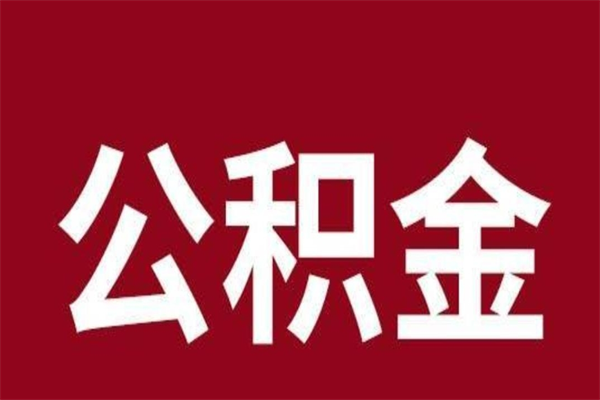 公积金